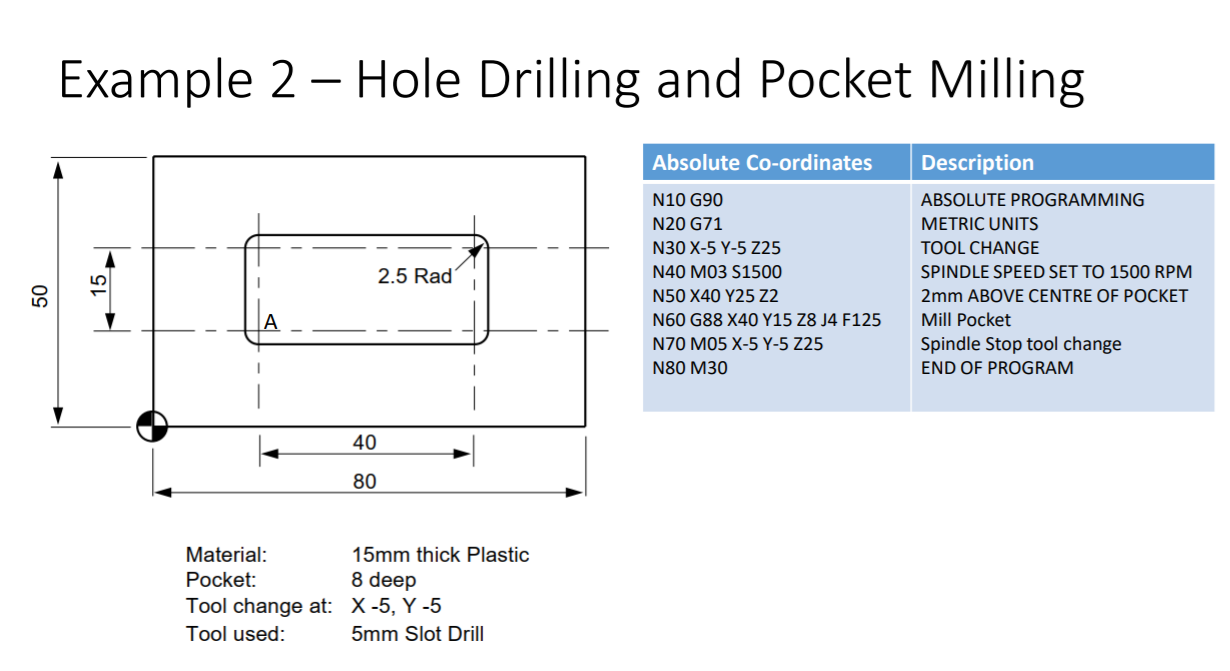 Example 2 – Hole Drilling and Pocket Milling

50

15

2.5 Rad

A

40

80

Material: 15mm thick Plastic
Pocket: 8 deep
Tool change at: X -5, Y -5
Tool used: 5mm Slot Drill

| Absolute Co-ordinates | Description |
|---|---|
| N10 G90 | ABSOLUTE PROGRAMMING |
| N20 G71 | METRIC UNITS |
| N30 X-5 Y-5 Z25 | TOOL CHANGE |
| N40 M03 S1500 | SPINDLE SPEED SET TO 1500 RPM |
| N50 X40 Y25 Z2 | 2mm ABOVE CENTRE OF POCKET |
| N60 G88 X40 Y15 Z8 J4 F125 | Mill Pocket |
| N70 M05 X-5 Y-5 Z25 | Spindle Stop tool change |
| N80 M30 | END OF PROGRAM |